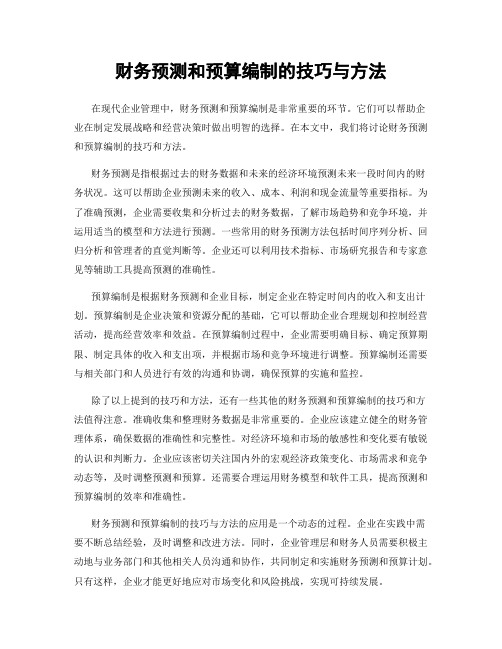 财务预测和预算编制的技巧与方法

在现代企业管理中，财务预测和预算编制是非常重要的环节。它们可以帮助企业在制定发展战略和经营决策时做出明智的选择。在本文中，我们将讨论财务预测和预算编制的技巧和方法。

财务预测是指根据过去的财务数据和未来的经济环境预测未来一段时间内的财务状况。这可以帮助企业预测未来的收入、成本、利润和现金流量等重要指标。为了准确预测，企业需要收集和分析过去的财务数据，了解市场趋势和竞争环境，并运用适当的模型和方法进行预测。一些常用的财务预测方法包括时间序列分析、回归分析和管理者的直觉判断等。企业还可以利用技术指标、市场研究报告和专家意见等辅助工具提高预测的准确性。

预算编制是根据财务预测和企业目标，制定企业在特定时间内的收入和支出计划。预算编制是企业决策和资源分配的基础，它可以帮助企业合理规划和控制经营活动，提高经营效率和效益。在预算编制过程中，企业需要明确目标、确定预算期限、制定具体的收入和支出项，并根据市场和竞争环境进行调整。预算编制还需要与相关部门和人员进行有效的沟通和协调，确保预算的实施和监控。

除了以上提到的技巧和方法，还有一些其他的财务预测和预算编制的技巧和方法值得注意。准确收集和整理财务数据是非常重要的。企业应该建立健全的财务管理体系，确保数据的准确性和完整性。对经济环境和市场的敏感性和变化要有敏锐的认识和判断力。企业应该密切关注国内外的宏观经济政策变化、市场需求和竞争动态等，及时调整预测和预算。还需要合理运用财务模型和软件工具，提高预测和预算编制的效率和准确性。

财务预测和预算编制的技巧与方法的应用是一个动态的过程。企业在实践中需要不断总结经验，及时调整和改进方法。同时，企业管理层和财务人员需要积极主动地与业务部门和其他相关人员沟通和协作，共同制定和实施财务预测和预算计划。只有这样，企业才能更好地应对市场变化和风险挑战，实现可持续发展。